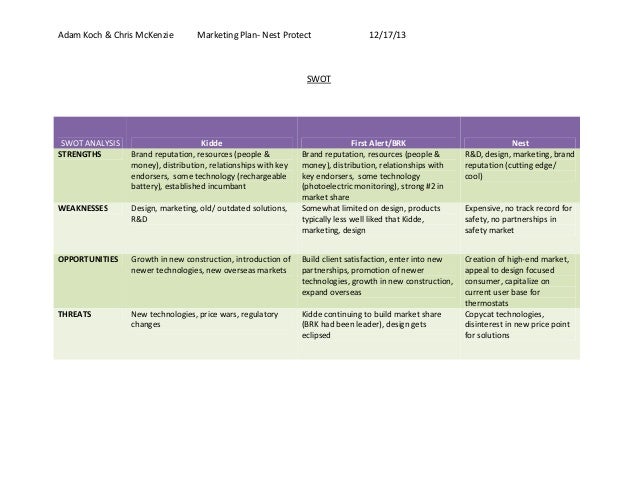 Adam Koch & Chris McKenzie Marketing Plan- Nest Protect 12/17/13

SWOT

| SWOT ANALYSIS | Kidde | First Alert/BRK | Nest |
|---|---|---|---|
| STRENGTHS | Brand reputation, resources (people & money), distribution, relationships with key endorsers, some technology (rechargeable battery), established incumbant | Brand reputation, resources (people & money), distribution, relationships with key endorsers, some technology (photoelectric monitoring), strong #2 in market share | R&D, design, marketing, brand reputation (cutting edge/ cool) |
| WEAKNESSES | Design, marketing, old/ outdated solutions, R&D | Somewhat limited on design, products typically less well liked that Kidde, marketing, design | Expensive, no track record for safety, no partnerships in safety market |
| OPPORTUNITIES | Growth in new construction, introduction of newer technologies, new overseas markets | Build client satisfaction, enter into new partnerships, promotion of newer technologies, growth in new construction, expand overseas | Creation of high-end market, appeal to design focused consumer, capitalize on current user base for thermostats |
| THREATS | New technologies, price wars, regulatory changes | Kidde continuing to build market share (BRK had been leader), design gets eclipsed | Copycat technologies, disinterest in new price point for solutions |